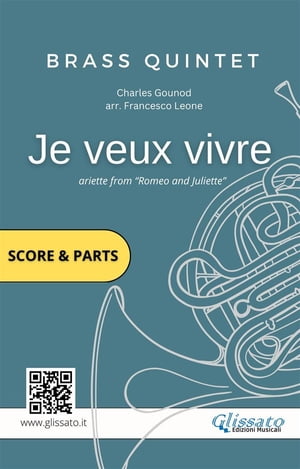 BRASS QUINTET

Charles Gounod
arr. Francesco Leone

Je veux vivre

ariette from "Romeo and Juliette"

SCORE & PARTS

www.glissato.it

Glissato
Edizioni Musicali